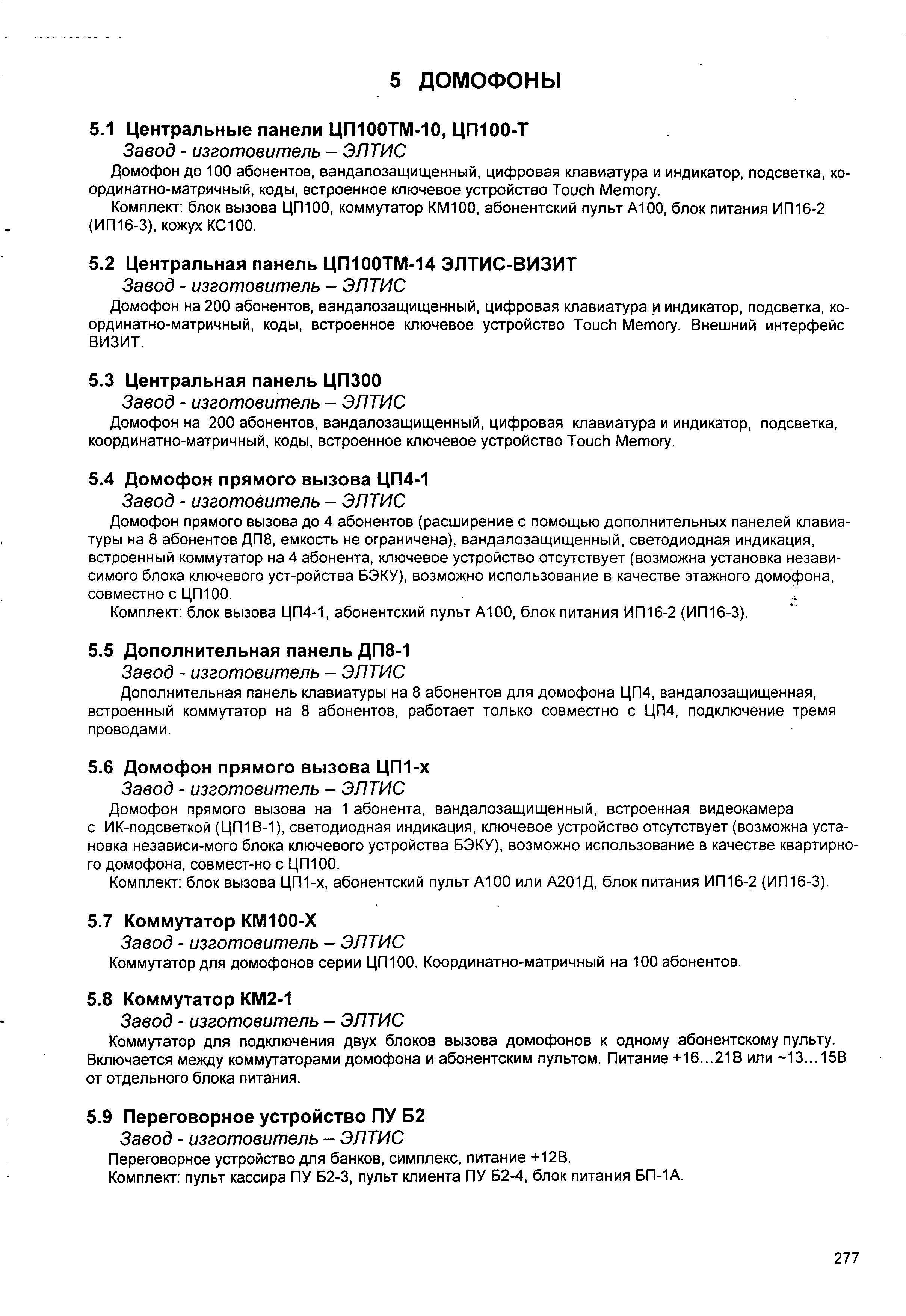 5 ДОМОФОНЫ

5.1 Центральные панели ЦП100ТМ-10, ЦП100-Т
Завод - изготовитель – ЭЛТИС
Домофон до 100 абонентов, вандалозащищенный, цифровая клавиатура и индикатор, подсветка, координатно-матричный, коды, встроенное ключевое устройство Touch Memory.
Комплект: блок вызова ЦП100, коммутатор КМ100, абонентский пульт А100, блок питания ИП16-2 (ИП16-3), кожух КС100.

5.2 Центральная панель ЦП100ТМ-14 ЭЛТИС-ВИЗИТ
Завод - изготовитель – ЭЛТИС
Домофон на 200 абонентов, вандалозащищенный, цифровая клавиатура и индикатор, подсветка, координатно-матричный, коды, встроенное ключевое устройство Touch Memory. Внешний интерфейс ВИЗИТ.

5.3 Центральная панель ЦП300
Завод - изготовитель – ЭЛТИС
Домофон на 200 абонентов, вандалозащищенный, цифровая клавиатура и индикатор, подсветка, координатно-матричный, коды, встроенное ключевое устройство Touch Memory.

5.4 Домофон прямого вызова ЦП4-1
Завод - изготовитель – ЭЛТИС
Домофон прямого вызова до 4 абонентов (расширение с помощью дополнительных панелей клавиатуры на 8 абонентов ДП8, емкость не ограничена), вандалозащищенный, светодиодная индикация, встроенный коммутатор на 4 абонента, ключевое устройство отсутствует (возможна установка независимого блока ключевого уст-ройства БЭКУ), возможно использование в качестве этажного домофона, совместно с ЦП100.
Комплект: блок вызова ЦП4-1, абонентский пульт А100, блок питания ИП16-2 (ИП16-3).

5.5 Дополнительная панель ДП8-1
Завод - изготовитель – ЭЛТИС
Дополнительная панель клавиатуры на 8 абонентов для домофона ЦП4, вандалозащищенная, встроенный коммутатор на 8 абонентов, работает только совместно с ЦП4, подключение тремя проводами.

5.6 Домофон прямого вызова ЦП1-х
Завод - изготовитель – ЭЛТИС
Домофон прямого вызова на 1 абонента, вандалозащищенный, встроенная видеокамера с ИК-подсветкой (ЦП1В-1), светодиодная индикация, ключевое устройство отсутствует (возможна установка независи-мого блока ключевого устройства БЭКУ), возможно использование в качестве квартирного домофона, совмест-но с ЦП100.
Комплект: блок вызова ЦП1-х, абонентский пульт А100 или А201Д, блок питания ИП16-2 (ИП16-3).

5.7 Коммутатор КМ100-Х
Завод - изготовитель – ЭЛТИС
Коммутатор для домофонов серии ЦП100. Координатно-матричный на 100 абонентов.

5.8 Коммутатор КМ2-1
Завод - изготовитель – ЭЛТИС
Коммутатор для подключения двух блоков вызова домофонов к одному абонентскому пульту. Включается между коммутаторами домофона и абонентским пультом. Питание +16...21В или ~13...15В от отдельного блока питания.

5.9 Переговорное устройство ПУ Б2
Завод - изготовитель – ЭЛТИС
Переговорное устройство для банков, симплекс, питание +12В.
Комплект: пульт кассира ПУ Б2-3, пульт клиента ПУ Б2-4, блок питания БП-1А.

277